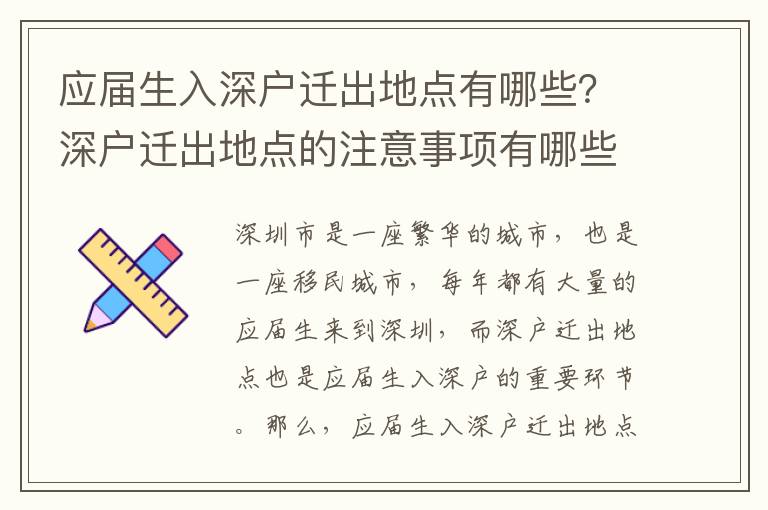 应届生入深户迁出地点有哪些?深户迁出地点的注意事项有哪些

深圳市是一座繁华的城市，也是一座移民城市，每年都有大量的应届生来到深圳，而深户迁出地点也是应届生入深户的重要环节。那么，应届生入深户迁出地点